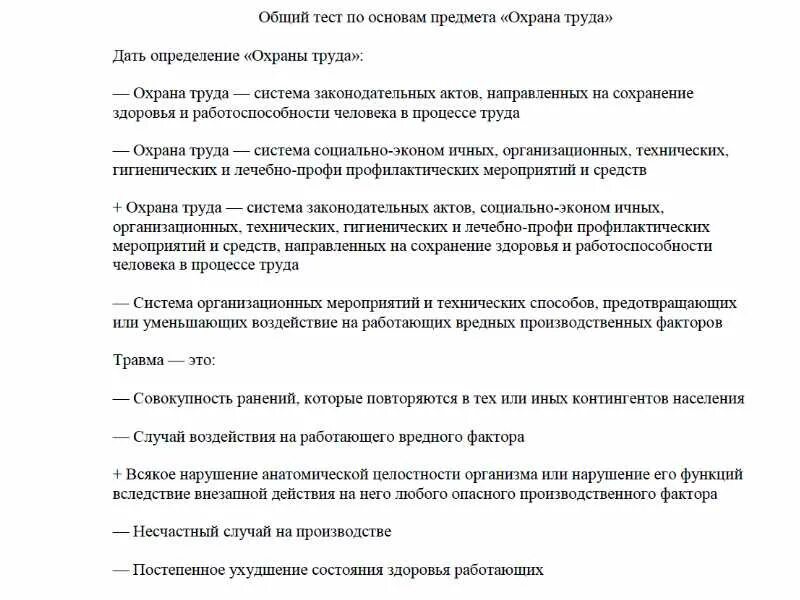 Общий тест по основам предмета «Охрана труда»

Дать определение «Охраны труда»:

— Охрана труда — система законодательных актов, направленных на сохранение здоровья и работоспособности человека в процессе труда

— Охрана труда — система социально-эконом ичных, организационных, технических, гигиенических и лечебно-профи профилактических мероприятий и средств

+ Охрана труда — система законодательных актов, социально-эконом ичных, организационных, технических, гигиенических и лечебно-профи профилактических мероприятий и средств, направленных на сохранение здоровья и работоспособности человека в процессе труда

— Система организационных мероприятий и технических способов, предотвращающих или уменьшающих воздействие на работающих вредных производственных факторов

Травма — это:

— Совокупность ранений, которые повторяются в тех или иных контингентов населения

— Случай воздействия на работающего вредного фактора

+ Всякое нарушение анатомической целостности организма или нарушение его функций вследствие внезапной действия на него любого опасного производственного фактора

— Несчастный случай на производстве

— Постепенное ухудшение состояния здоровья работающих